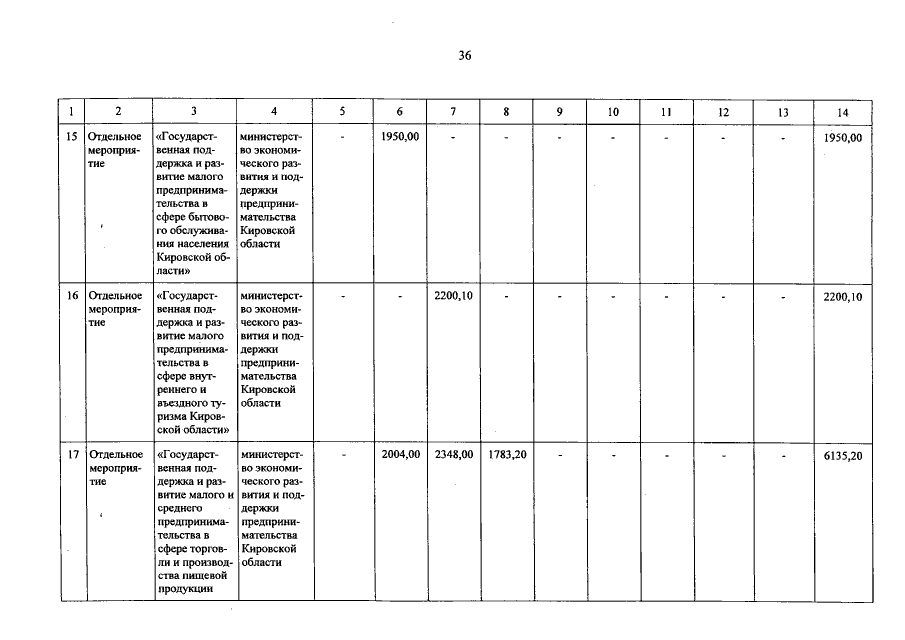 36

| 1 | 2 | 3 | 4 | 5 | 6 | 7 | 8 | 9 | 10 | 11 | 12 | 13 | 14 |
|---|---|---|---|---|---|---|---|---|---|---|---|---|---|
| 15 | Отдельное мероприятие | «Государственная поддержка и развитие малого предпринимательства в сфере бытового обслуживания населения Кировской области» | министерство экономического развития и поддержки предпринимательства Кировской области | - | 1950,00 | - | - | - | - | - | - | - | 1950,00 |
| 16 | Отдельное мероприятие | «Государственная поддержка и развитие малого предпринимательства в сфере внутреннего и въездного туризма Кировской области» | министерство экономического развития и поддержки предпринимательства Кировской области | - | - | 2200,10 | - | - | - | - | - | - | 2200,10 |
| 17 | Отдельное мероприятие | «Государственная поддержка и развитие малого и среднего предпринимательства в сфере торговли и производства пищевой продукции | министерство экономического развития и поддержки предпринимательства Кировской области | - | 2004,00 | 2348,00 | 1783,20 | - | - | - | - | - | 6135,20 |